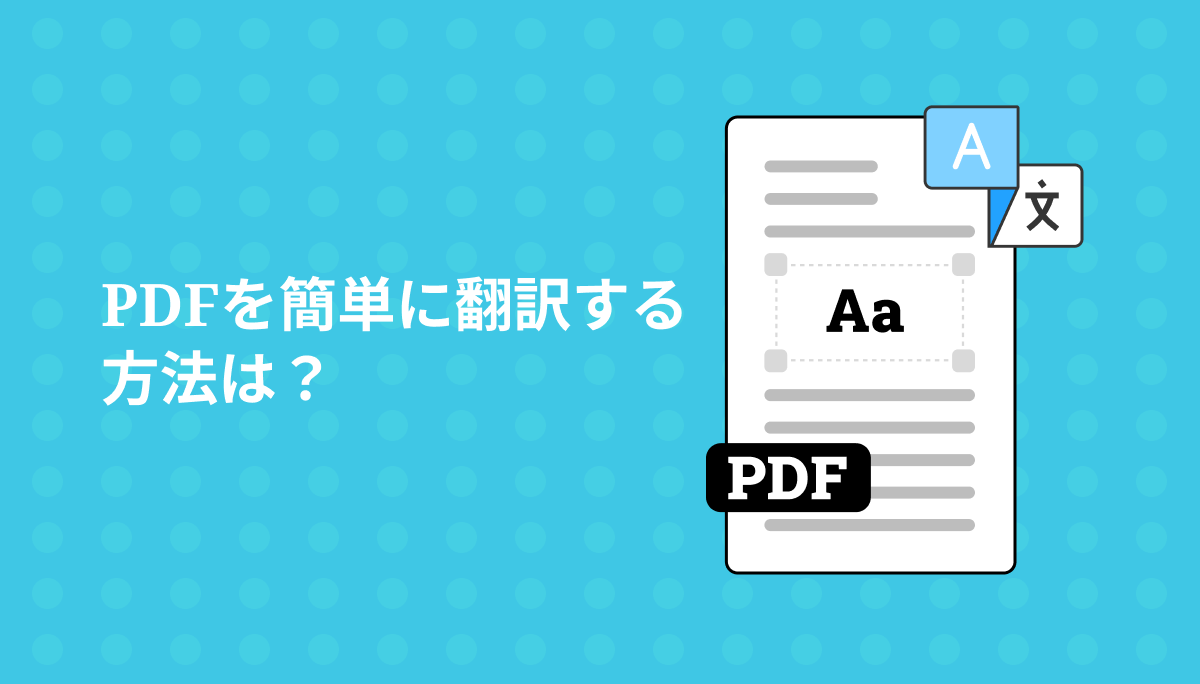 PDFを簡単に翻訳する方法は？

A
文

Aa

PDF